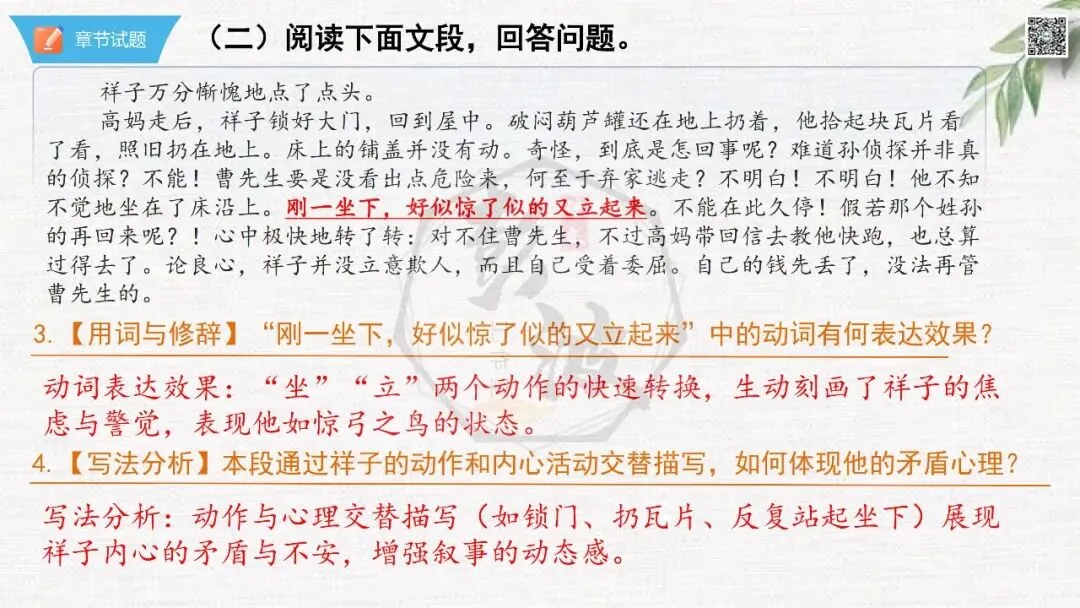 章节试题

（二）阅读下面文段，回答问题。

祥子万分惭愧地点了点头。

高妈走后，祥子锁好大门，回到屋中。破闷葫芦罐还在地上扔着，他拾起块瓦片看了看，照旧扔在地上。床上的铺盖并没有动。奇怪，到底是怎回事呢？难道孙侦探并非真的侦探？不能！曹先生要是没看出点危险来，何至于弃家逃走？不明白！不明白！他不知不觉地坐在了床沿上。刚一坐下，好似惊了似的又立起来。不能在此久停！假若那个姓孙的再回来呢？！心中极快地转了转：对不住曹先生，不过高妈带回信去教他快跑，也总算过得去了。论良心，祥子并没立意欺人，而且自己受着委屈。自己的钱先丢了，没法再管曹先生的。

3.【用词与修辞】“刚一坐下，好似惊了似的又立起来”中的动词有何表达效果？

动词表达效果：“坐”“立”两个动作的快速转换，生动刻画了祥子的焦虑与警觉，表现他如惊弓之鸟的状态。

4.【写法分析】本段通过祥子的动作和内心活动交替描写，如何体现他的矛盾心理？

写法分析：动作与心理交替描写（如锁门、扔瓦片、反复站起坐下）展现祥子内心的矛盾与不安，增强叙事的动态感。